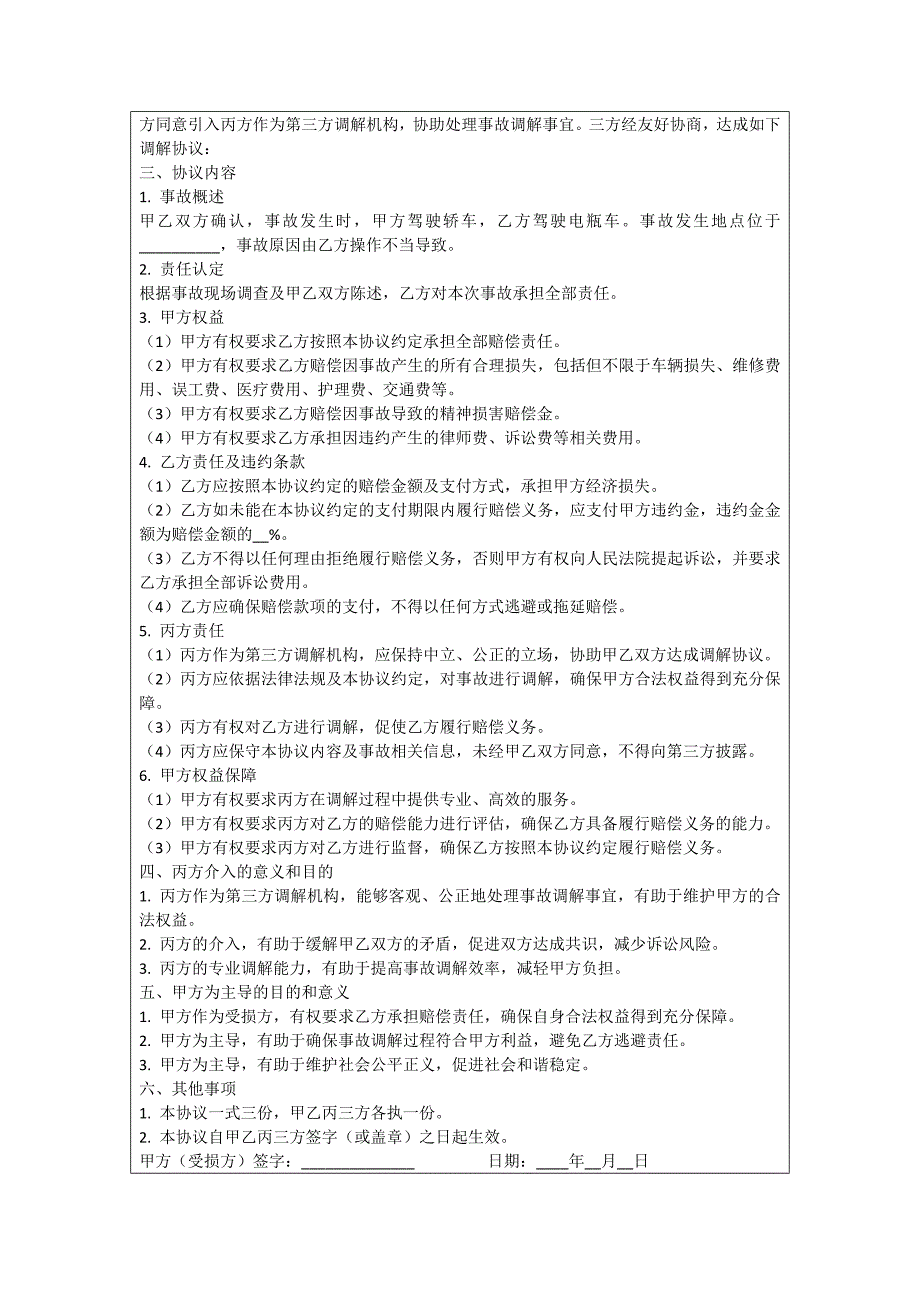 方同意引入丙方作为第三方调解机构，协助处理事故调解事宜。三方经友好协商，达成如下调解协议：
三、协议内容
1. 事故概述
甲乙双方确认，事故发生时，甲方驾驶轿车，乙方驾驶电瓶车。事故发生地点位于__________，事故原因由乙方操作不当导致。
2. 责任认定
根据事故现场调查及甲乙双方陈述，乙方对本次事故承担全部责任。
3. 甲方权益
（1）甲方有权要求乙方按照本协议约定承担全部赔偿责任。
（2）甲方有权要求乙方赔偿因事故产生的所有合理损失，包括但不限于车辆损失、维修费用、误工费、医疗费用、护理费、交通费等。
（3）甲方有权要求乙方赔偿因事故导致的精神损害赔偿金。
（4）甲方有权要求乙方承担因违约产生的律师费、诉讼费等相关费用。
4. 乙方责任及违约条款
（1）乙方应按照本协议约定的赔偿金额及支付方式，承担甲方经济损失。
（2）乙方如未能在本协议约定的支付期限内履行赔偿义务，应支付甲方违约金，违约金金额为赔偿金额的__%。
（3）乙方不得以任何理由拒绝履行赔偿义务，否则甲方有权向人民法院提起诉讼，并要求乙方承担全部诉讼费用。
（4）乙方应确保赔偿款项的支付，不得以任何方式逃避或拖延赔偿。
5. 丙方责任
（1）丙方作为第三方调解机构，应保持中立、公正的立场，协助甲乙双方达成调解协议。
（2）丙方应依据法律法规及本协议约定，对事故进行调解，确保甲方合法权益得到充分保障。
（3）丙方有权对乙方进行调解，促使乙方履行赔偿义务。
（4）丙方应保守本协议内容及事故相关信息，未经甲乙双方同意，不得向第三方披露。
6. 甲方权益保障
（1）甲方有权要求丙方在调解过程中提供专业、高效的服务。
（2）甲方有权要求丙方对乙方的赔偿能力进行评估，确保乙方具备履行赔偿义务的能力。
（3）甲方有权要求丙方对乙方进行监督，确保乙方按照本协议约定履行赔偿义务。
四、丙方介入的意义和目的
1. 丙方作为第三方调解机构，能够客观、公正地处理事故调解事宜，有助于维护甲方的合法权益。
2. 丙方的介入，有助于缓解甲乙双方的矛盾，促进双方达成共识，减少诉讼风险。
3. 丙方的专业调解能力，有助于提高事故调解效率，减轻甲方负担。
五、甲方为主导的目的和意义
1. 甲方作为受损方，有权要求乙方承担赔偿责任，确保自身合法权益得到充分保障。
2. 甲方为主导，有助于确保事故调解过程符合甲方利益，避免乙方逃避责任。
3. 甲方为主导，有助于维护社会公平正义，促进社会和谐稳定。
六、其他事项
1. 本协议一式三份，甲乙丙三方各执一份。
2. 本协议自甲乙丙三方签字（或盖章）之日起生效。
甲方（受损方）签字：______________ 日期：____年__月__日